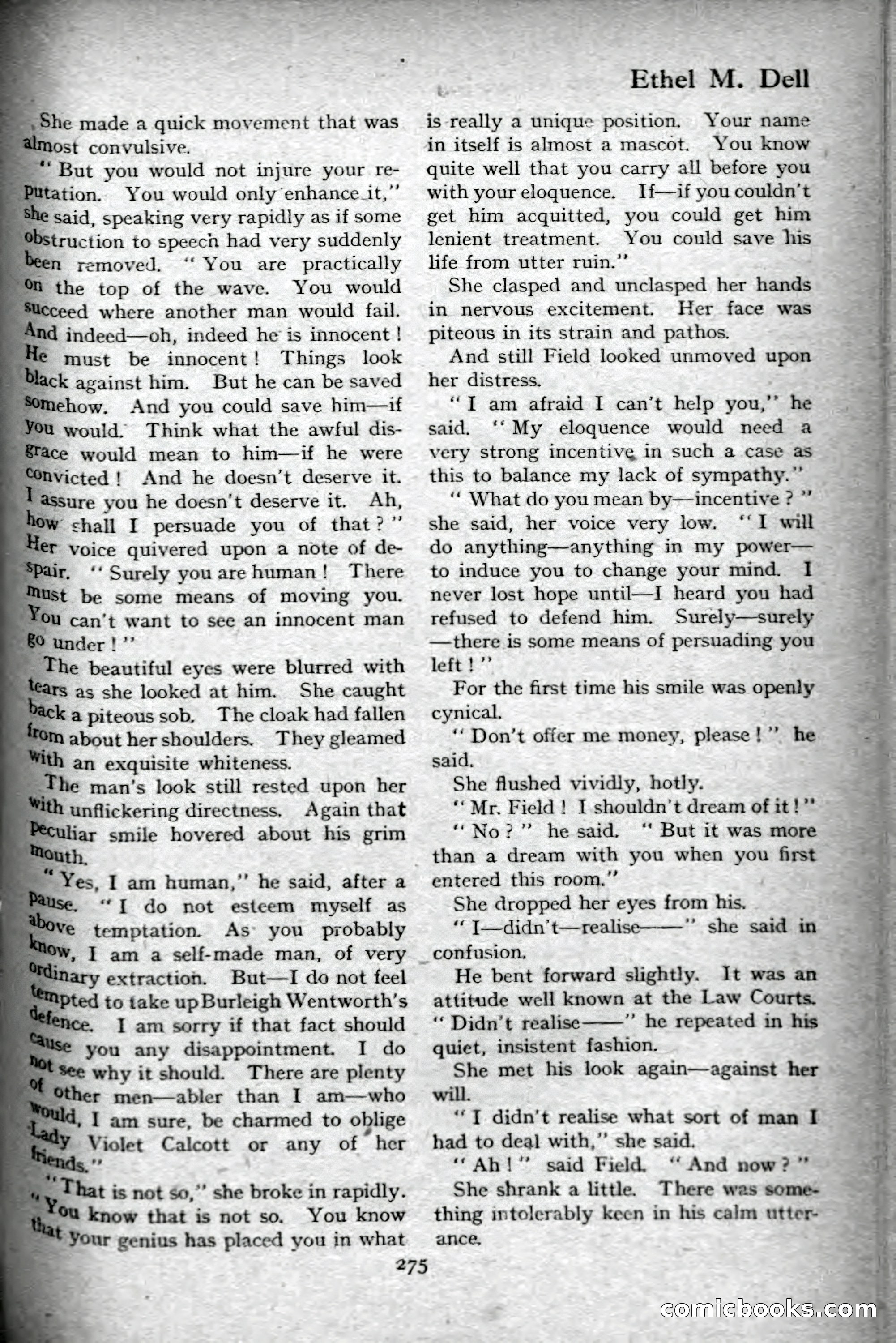 Ethel M. Dell

She made a quick movement that was almost convulsive.

"But you would not injure your reputation. You would only enhance it," she said, speaking very rapidly as if some obstruction to speech had very suddenly been removed. "You are practically on the top of the wave. You would succeed where another man would fail. And indeed—oh, indeed he is innocent! He must be innocent! Things look black against him. But he can be saved somehow. And you could save him—if you would. Think what the awful disgrace would mean to him—if he were convicted! And he doesn't deserve it. I assure you he doesn't deserve it. Ah, how shall I persuade you of that?" Her voice quivered upon a note of despair. "Surely you are human! There must be some means of moving you. You can't want to see an innocent man go under!"

The beautiful eyes were blurred with tears as she looked at him. She caught back a piteous sob. The cloak had fallen from about her shoulders. They gleamed with an exquisite whiteness.

The man's look still rested upon her with unflickering directness. Again that peculiar smile hovered about his grim mouth.

"Yes, I am human," he said, after a pause. "I do not esteem myself as above temptation. As you probably know, I am a self-made man, of very ordinary extraction. But—I do not feel tempted to take up Burleigh Wentworth's defence. I am sorry if that fact should cause you any disappointment. I do not see why it should. There are plenty of other men—abler than I am—who would, I am sure, be charmed to oblige Lady Violet Calcott or any of her friends."

"That is not so," she broke in rapidly. "You know that is not so. You know that your genius has placed you in what is really a unique position. Your name in itself is almost a mascot. You know quite well that you carry all before you with your eloquence. If—if you couldn't get him acquitted, you could get him lenient treatment. You could save his life from utter ruin."

She clasped and unclasped her hands in nervous excitement. Her face was piteous in its strain and pathos.

And still Field looked unmoved upon her distress.

"I am afraid I can't help you," he said. "My eloquence would need a very strong incentive in such a case as this to balance my lack of sympathy."

"What do you mean by—incentive?" she said, her voice very low. "I will do anything—anything in my power—to induce you to change your mind. I never lost hope until—I heard you had refused to defend him. Surely—surely—there is some means of persuading you left!"

For the first time his smile was openly cynical.

"Don't offer me money, please!" he said.

She flushed vividly, hotly.

"Mr. Field! I shouldn't dream of it!"

"No?" he said. "But it was more than a dream with you when you first entered this room."

She dropped her eyes from his.

"I—didn't—realise——" she said in confusion.

He bent forward slightly. It was an attitude well known at the Law Courts. "Didn't realise——" he repeated in his quiet, insistent fashion.

She met his look again—against her will.

"I didn't realise what sort of man I had to deal with," she said.

"Ah!" said Field. "And now?"

She shrank a little. There was something intolerably keen in his calm utterance.

275

comicbooks.com